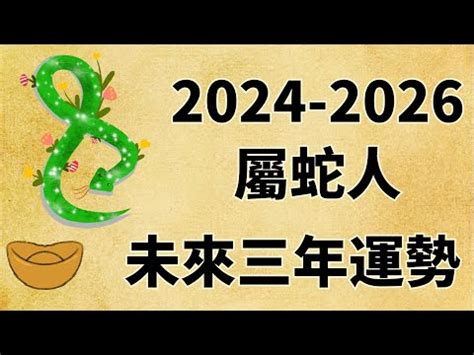 2024-2026
屬蛇人
未來三年運勢